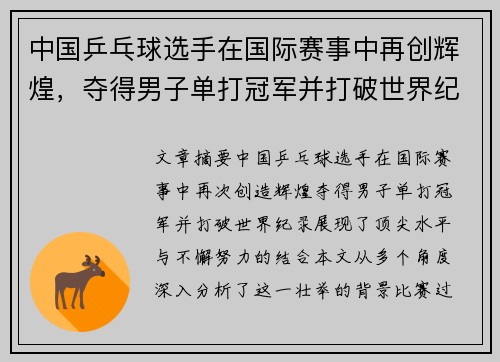 中国乒乓球选手在国际赛事中再创辉煌，夺得男子单打冠军并打破世界纪

文章摘要中国乒乓球选手在国际赛事中再次创造辉煌夺得男子单打冠军并打破世界纪录展现了顶尖水平与不懈努力的结合本文从多个角度深入分析了这一壮举的背景比赛过